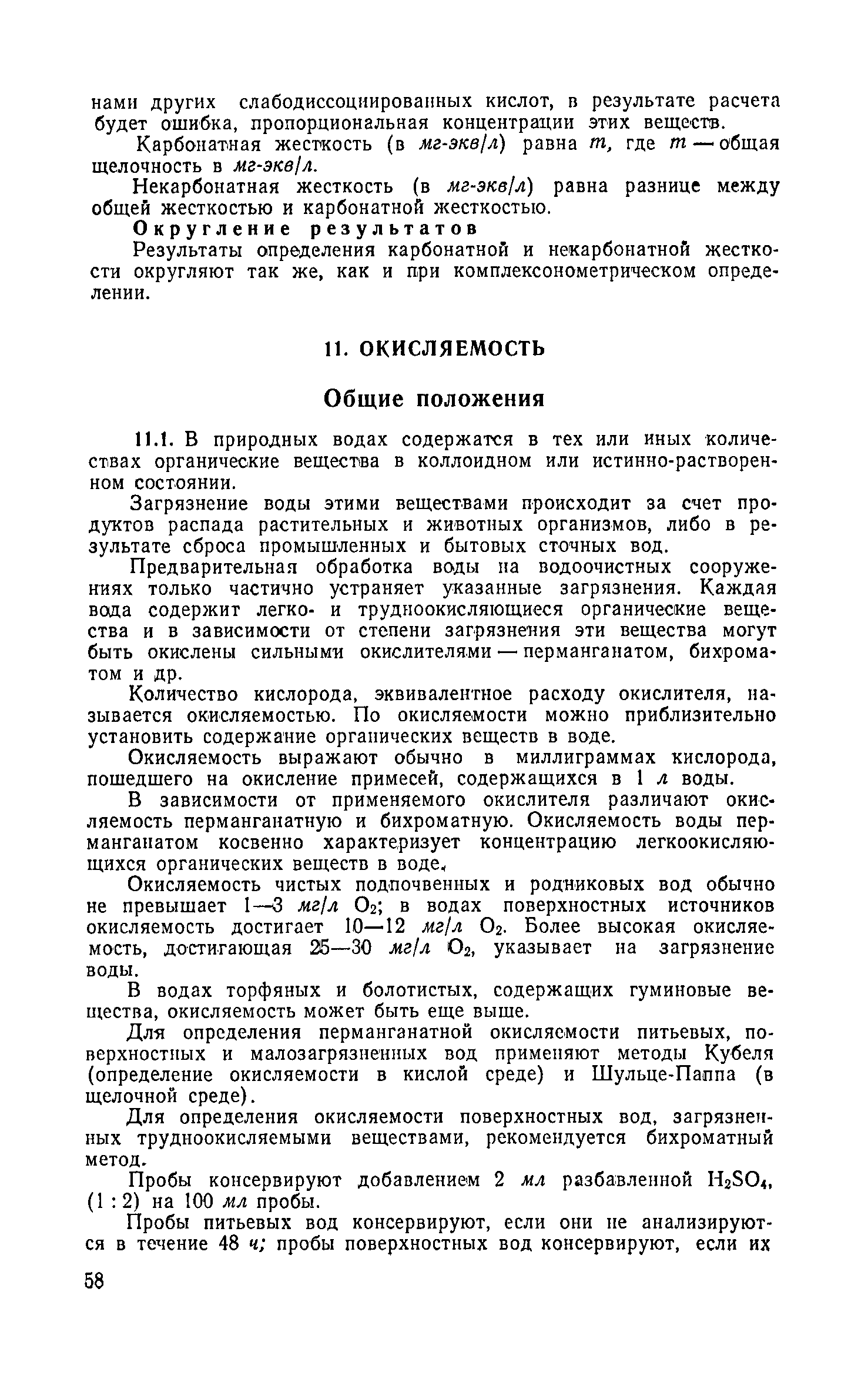 нами других слабодиссоциированных кислот, в результате расчета будет ошибка, пропорциональная концентрации этих веществ.

Карбонатная жесткость (в мг-экв/л) равна $m$, где $m$ — общая щелочность в мг-экв/л.

Некарбонатная жесткость (в мг-экв/л) равна разнице между общей жесткостью и карбонатной жесткостью.

Округление результатов

Результаты определения карбонатной и некарбонатной жесткости округляют так же, как и при комплексонометрическом определении.

11. ОКИСЛЯЕМОСТЬ

Общие положения

11.1. В природных водах содержатся в тех или иных количествах органические вещества в коллоидном или истинно-растворенном состоянии.

Загрязнение воды этими веществами происходит за счет продуктов распада растительных и животных организмов, либо в результате сброса промышленных и бытовых сточных вод.

Предварительная обработка воды на водоочистных сооружениях только частично устраняет указанные загрязнения. Каждая вода содержит легко- и трудноокисляющиеся органические вещества и в зависимости от степени загрязнения эти вещества могут быть окислены сильными окислителями — перманганатом, бихроматом и др.

Количество кислорода, эквивалентное расходу окислителя, называется окисляемостью. По окисляемости можно приблизительно установить содержание органических веществ в воде.

Окисляемость выражают обычно в миллиграммах кислорода, пошедшего на окисление примесей, содержащихся в 1 л воды.

В зависимости от применяемого окислителя различают окисляемость перманганатную и бихроматную. Окисляемость воды перманганатом косвенно характеризует концентрацию легкоокисляющихся органических веществ в воде.

Окисляемость чистых подпочвенных и родниковых вод обычно не превышает 1—3 мг/л $O_2$; в водах поверхностных источников окисляемость достигает 10—12 мг/л $O_2$. Более высокая окисляемость, достигающая 25—30 мг/л $O_2$, указывает на загрязнение воды.

В водах торфяных и болотистых, содержащих гуминовые вещества, окисляемость может быть еще выше.

Для определения перманганатной окисляемости питьевых, поверхностных и малозагрязненных вод применяют методы Кубеля (определение окисляемости в кислой среде) и Шульце-Паппа (в щелочной среде).

Для определения окисляемости поверхностных вод, загрязненных трудноокисляемыми веществами, рекомендуется бихроматный метод.

Пробы консервируют добавлением 2 мл разбавленной $H_2SO_4$, (1 : 2) на 100 мл пробы.

Пробы питьевых вод консервируют, если они не анализируются в течение 48 ч; пробы поверхностных вод консервируют, если их

58